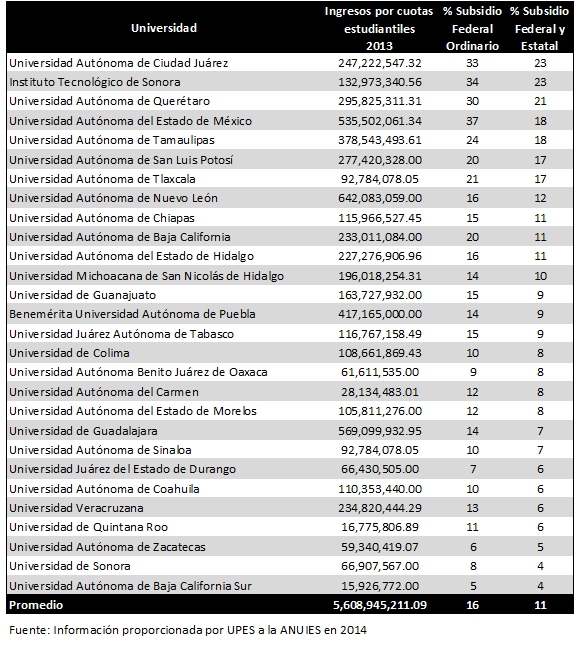 | Universidad | Ingresos por cuotas estudiantiles 2013 | % Subsidio Federal Ordinario | % Subsidio Federal y Estatal |
|---|---|---|---|
| Universidad Autónoma de Ciudad Juárez | 247,222,547.32 | 33 | 23 |
| Instituto Tecnológico de Sonora | 132,973,340.56 | 34 | 23 |
| Universidad Autónoma de Querétaro | 295,825,311.31 | 30 | 21 |
| Universidad Autónoma del Estado de México | 535,502,061.34 | 37 | 18 |
| Universidad Autónoma de Tamaulipas | 378,543,493.61 | 24 | 18 |
| Universidad Autónoma de San Luis Potosí | 277,420,328.00 | 20 | 17 |
| Universidad Autónoma de Tlaxcala | 92,784,078.05 | 21 | 17 |
| Universidad Autónoma de Nuevo León | 642,083,059.00 | 16 | 12 |
| Universidad Autónoma de Chiapas | 115,966,527.45 | 15 | 11 |
| Universidad Autónoma de Baja California | 233,011,084.00 | 20 | 11 |
| Universidad Autónoma del Estado de Hidalgo | 227,276,906.96 | 16 | 11 |
| Universidad Michoacana de San Nicolás de Hidalgo | 196,018,254.31 | 14 | 10 |
| Universidad de Guanajuato | 163,727,932.00 | 15 | 9 |
| Benemérita Universidad Autónoma de Puebla | 417,165,000.00 | 14 | 9 |
| Universidad Juárez Autónoma de Tabasco | 116,767,158.49 | 15 | 9 |
| Universidad de Colima | 108,661,869.43 | 10 | 8 |
| Universidad Autónoma Benito Juárez de Oaxaca | 61,611,535.00 | 9 | 8 |
| Universidad Autónoma del Carmen | 28,134,483.01 | 12 | 8 |
| Universidad Autónoma del Estado de Morelos | 105,811,276.00 | 12 | 8 |
| Universidad de Guadalajara | 569,099,932.95 | 14 | 7 |
| Universidad Autónoma de Sinaloa | 92,784,078.05 | 10 | 7 |
| Universidad Juárez del Estado de Durango | 66,430,505.00 | 7 | 6 |
| Universidad Autónoma de Coahuila | 110,353,440.00 | 10 | 6 |
| Universidad Veracruzana | 234,820,444.29 | 13 | 6 |
| Universidad de Quintana Roo | 16,775,806.89 | 11 | 6 |
| Universidad Autónoma de Zacatecas | 59,340,419.07 | 6 | 5 |
| Universidad de Sonora | 66,907,567.00 | 8 | 4 |
| Universidad Autónoma de Baja California Sur | 15,926,772.00 | 5 | 4 |
| Promedio | 5,608,945,211.09 | 16 | 11 |

Fuente: Información proporcionada por UPES a la ANUIES en 2014